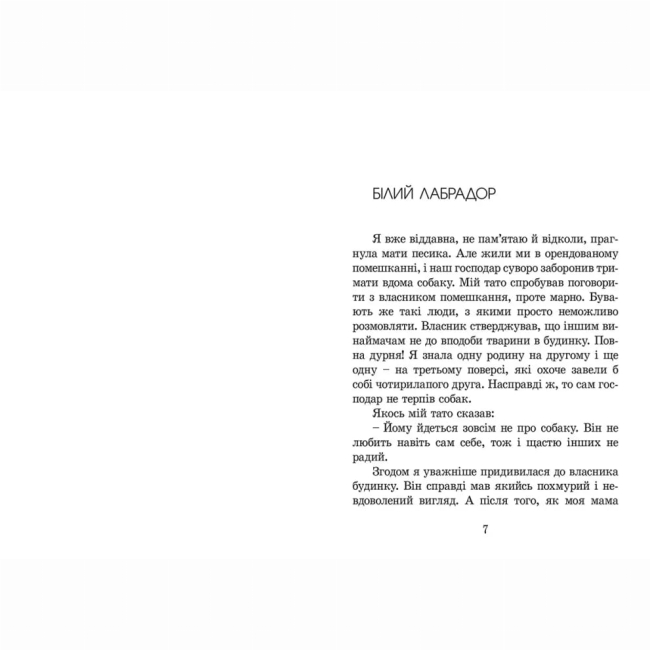 БІЛИЙ ЛАБРАДОР

Я вже віддавна, не пам'ятаю й відколи, прагнула мати песика. Але жили ми в орендованому помешканні, і наш господар суворо заборонив тримати вдома собаку. Мій тато спробував поговорити з власником помешкання, проте марно. Бувають же такі люди, з якими просто неможливо розмовляти. Власник стверджував, що іншим винаймачам не до вподоби тварини в будинку. Повна дурня! Я знала одну родину на другому і ще одну – на третьому поверсі, які охоче завели б собі чотирилапого друга. Насправді ж, то сам господар не терпів собак.

Якось мій тато сказав:

– Йому йдеться зовсім не про собаку. Він не любить навіть сам себе, тож і щастю інших не радий.

Згодом я уважніше придивилася до власника будинку. Він справді мав якийсь похмурий і невдоволений вигляд. А після того, як моя мама

7